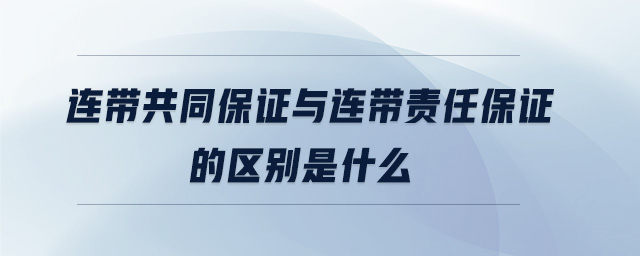 连带共同保证与连带责任保证的区别是什么